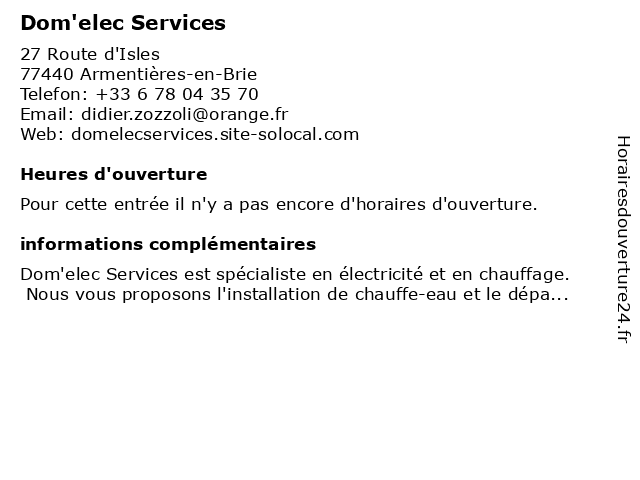 Dom'elec Services

27 Route d'Isles
77440 Armentières-en-Brie
Telefon: +33 6 78 04 35 70
Email: didier.zozzoli@orange.fr
Web: domelecservices.site-solocal.com

Heures d'ouverture

Pour cette entrée il n'y a pas encore d'horaires d'ouverture.

informations complémentaires

Dom'elec Services est spécialiste en électricité et en chauffage. Nous vous proposons l'installation de chauffe-eau et le dépa...

Horairesdouverture24.fr